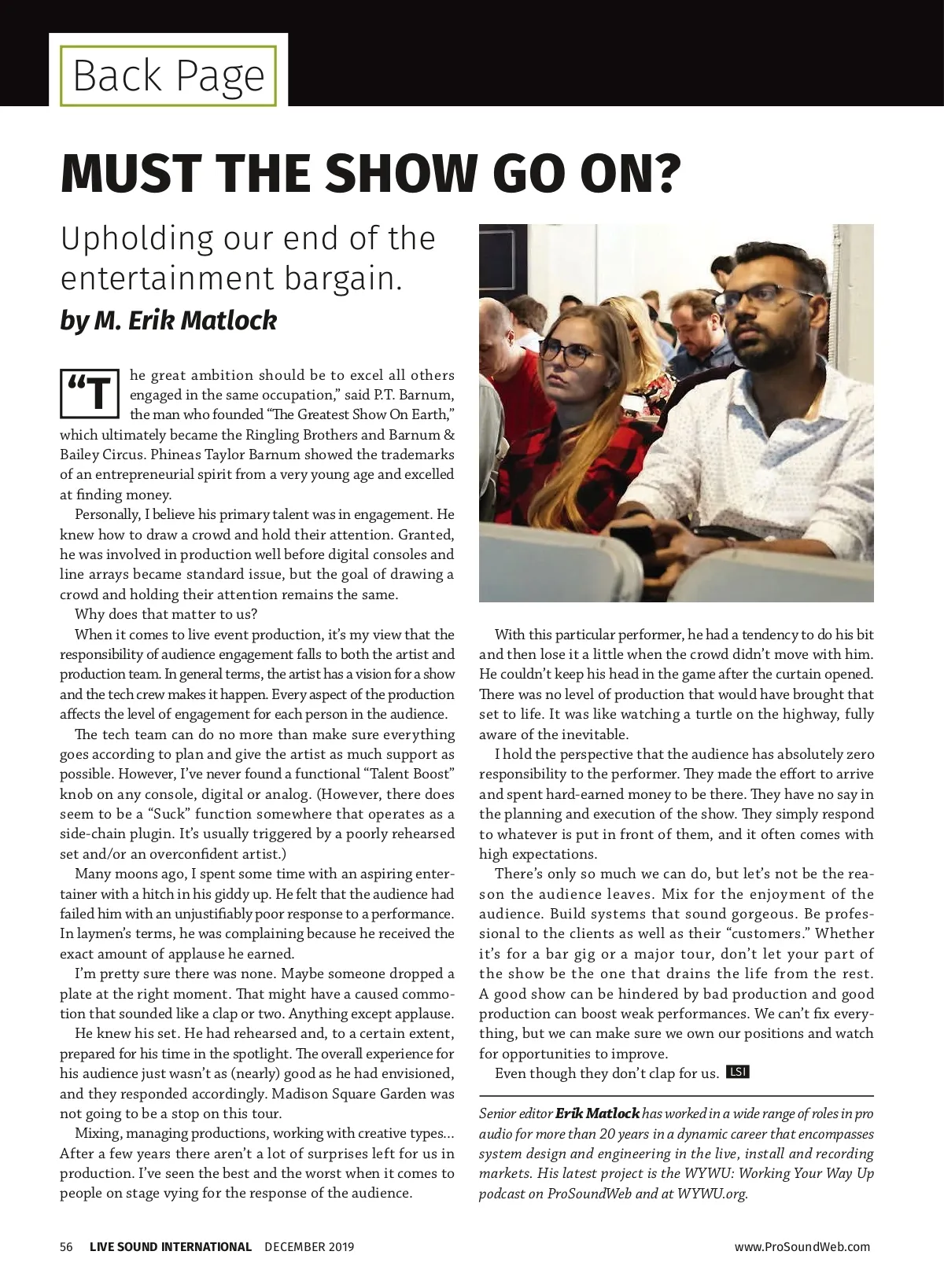 Back Page

MUST THE SHOW GO ON?

Upholding our end of the entertainment bargain.

by M. Erik Matlock

“The great ambition should be to excel all others engaged in the same occupation,” said P.T. Barnum, the man who founded “The Greatest Show On Earth,” which ultimately became the Ringling Brothers and Barnum & Bailey Circus. Phineas Taylor Barnum showed the trademarks of an entrepreneurial spirit from a very young age and excelled at finding money.

Personally, I believe his primary talent was in engagement. He knew how to draw a crowd and hold their attention. Granted, he was involved in production well before digital consoles and line arrays became standard issue, but the goal of drawing a crowd and holding their attention remains the same.

Why does that matter to us?

When it comes to live event production, it’s my view that the responsibility of audience engagement falls to both the artist and production team. In general terms, the artist has a vision for a show and the tech crew makes it happen. Every aspect of the production affects the level of engagement for each person in the audience.

The tech team can do no more than make sure everything goes according to plan and give the artist as much support as possible. However, I’ve never found a functional “Talent Boost” knob on any console, digital or analog. (However, there does seem to be a “Suck” function somewhere that operates as a side-chain plugin. It’s usually triggered by a poorly rehearsed set and/or an overconfident artist.)

Many moons ago, I spent some time with an aspiring entertainer with a hitch in his giddy up. He felt that the audience had failed him with an unjustifiably poor response to a performance. In laymen’s terms, he was complaining because he received the exact amount of applause he earned.

I’m pretty sure there was none. Maybe someone dropped a plate at the right moment. That might have a caused commotion that sounded like a clap or two. Anything except applause.

He knew his set. He had rehearsed and, to a certain extent, prepared for his time in the spotlight. The overall experience for his audience just wasn’t as (nearly) good as he had envisioned, and they responded accordingly. Madison Square Garden was not going to be a stop on this tour.

Mixing, managing productions, working with creative types… After a few years there aren’t a lot of surprises left for us in production. I’ve seen the best and the worst when it comes to people on stage vying for the response of the audience.

With this particular performer, he had a tendency to do his bit and then lose it a little when the crowd didn’t move with him. He couldn’t keep his head in the game after the curtain opened. There was no level of production that would have brought that set to life. It was like watching a turtle on the highway, fully aware of the inevitable.

I hold the perspective that the audience has absolutely zero responsibility to the performer. They made the effort to arrive and spent hard-earned money to be there. They have no say in the planning and execution of the show. They simply respond to whatever is put in front of them, and it often comes with high expectations.

There’s only so much we can do, but let’s not be the reason the audience leaves. Mix for the enjoyment of the audience. Build systems that sound gorgeous. Be professional to the clients as well as their “customers.” Whether it’s for a bar gig or a major tour, don’t let your part of the show be the one that drains the life from the rest. A good show can be hindered by bad production and good production can boost weak performances. We can’t fix everything, but we can make sure we own our positions and watch for opportunities to improve.

Even though they don’t clap for us. LSI

Senior editor Erik Matlock has worked in a wide range of roles in pro audio for more than 20 years in a dynamic career that encompasses system design and engineering in the live, install and recording markets. His latest project is the WYWU: Working Your Way Up podcast on ProSoundWeb and at WYWU.org.

56 LIVE SOUND INTERNATIONAL DECEMBER 2019 www.ProSoundWeb.com